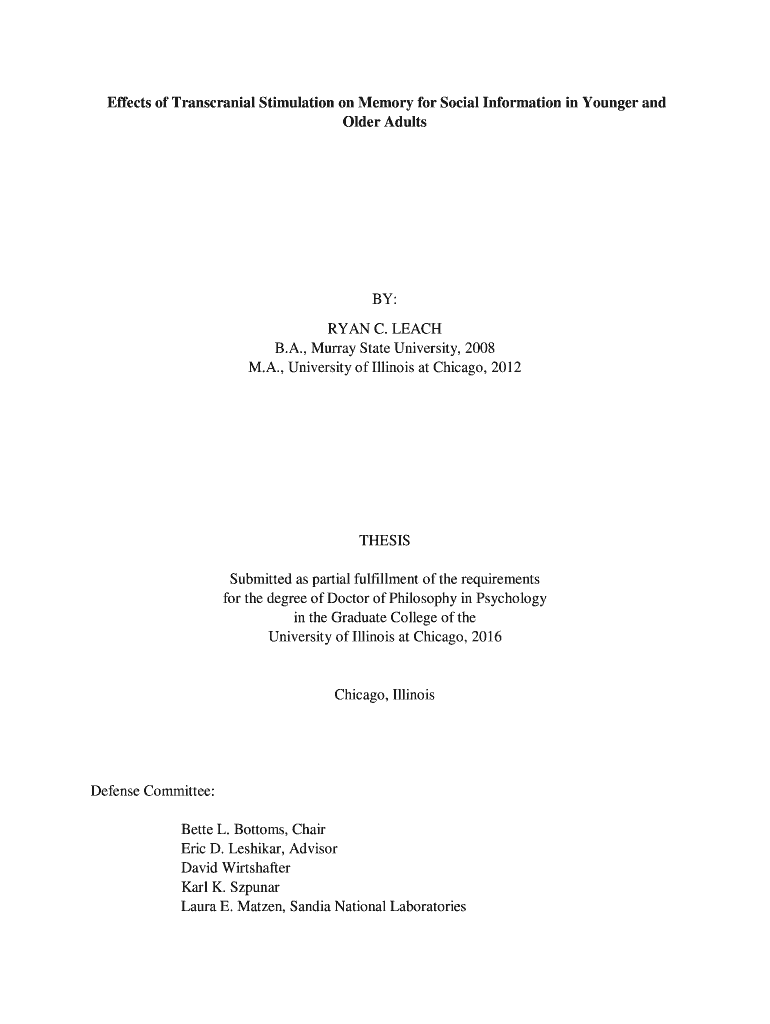 Effects of Transcranial Stimulation on Memory for Social Information in Younger and Older Adults

BY:
RYAN C. LEACH
B.A., Murray State University, 2008
M.A., University of Illinois at Chicago, 2012

THESIS

Submitted as partial fulfillment of the requirements for the degree of Doctor of Philosophy in Psychology in the Graduate College of the University of Illinois at Chicago, 2016

Chicago, Illinois

Defense Committee:

Bette L. Bottoms, Chair
Eric D. Leshikar, Advisor
David Wirtshafter
Karl K. Szpunar
Laura E. Matzen, Sandia National Laboratories